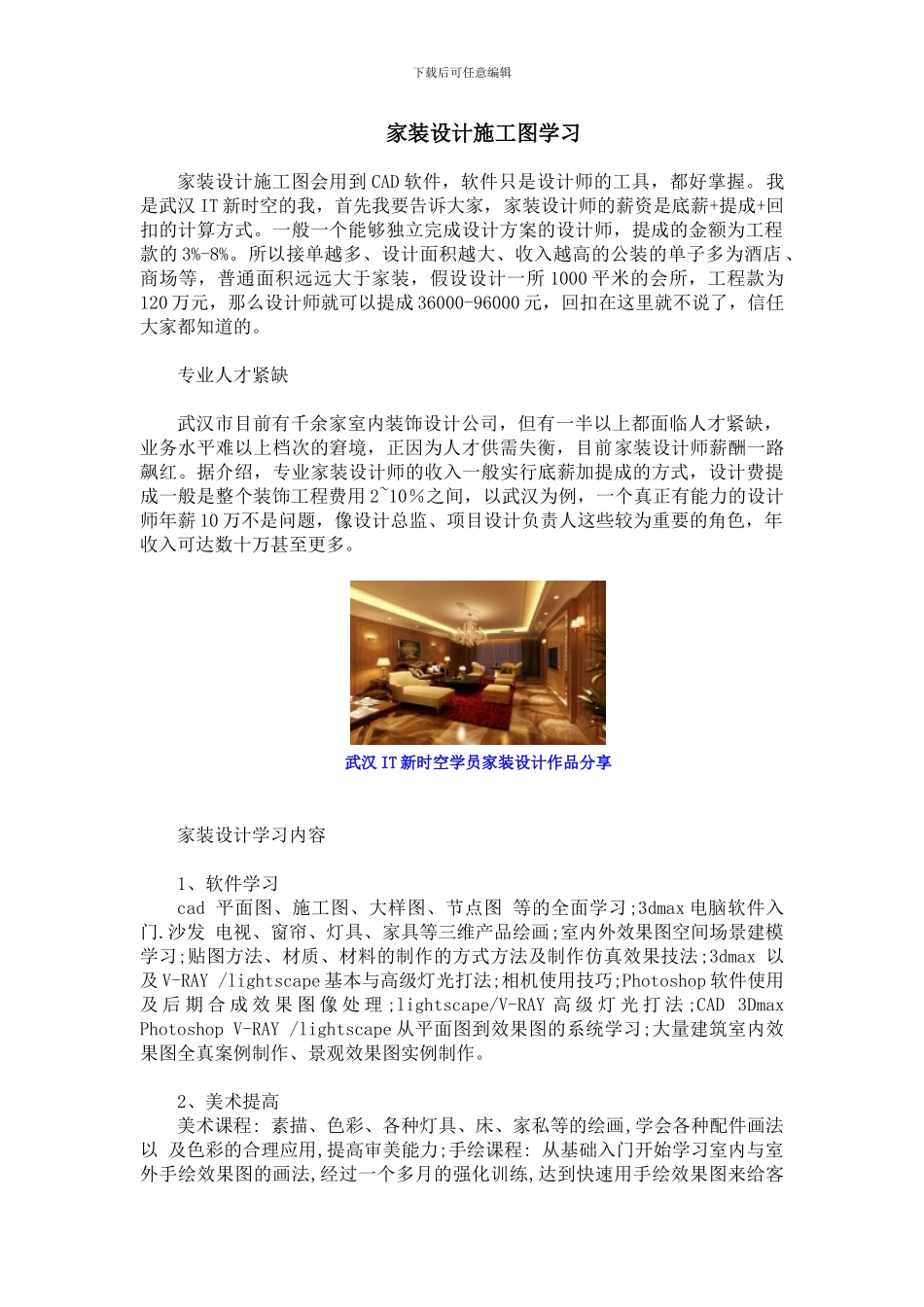 下载后可任意编辑

家装设计施工图学习

家装设计施工图会用到CAD软件，软件只是设计师的工具，都好掌握。我是武汉IT新时空的我，首先我要告诉大家，家装设计师的薪资是底薪+提成+回扣的计算方式。一般一个能够独立完成设计方案的设计师，提成的金额为工程款的3%-8%。所以接单越多、设计面积越大、收入越高的公装的单子多为酒店、商场等，普通面积远远大于家装，假设设计一所1000平米的会所，工程款为120万元，那么设计师就可以提成36000-96000元，回扣在这里就不说了，信任大家都知道的。

专业人才紧缺

武汉市目前有千余家室内装饰设计公司，但有一半以上都面临人才紧缺，业务水平难以上档次的窘境，正因为人才供需失衡，目前家装设计师薪酬一路飙红。据介绍，专业家装设计师的收入一般实行底薪加提成的方式，设计费提成一般是整个装饰工程费用2~10%之间，以武汉为例，一个真正有能力的设计师年薪10万不是问题，像设计总监、项目设计负责人这些较为重要的角色，年收入可达数十万甚至更多。

武汉IT新时空学员家装设计作品分享

家装设计学习内容

1、软件学习
cad 平面图、施工图、大样图、节点图 等的全面学习;3dmax电脑软件入门.沙发 电视、窗帘、灯具、家具等三维产品绘画;室内外效果图空间场景建模学习;贴图方法、材质、材料的制作的方式方法及制作仿真效果技法;3dmax 以及V-RAY /lightscape基本与高级灯光打法;相机使用技巧;Photoshop软件使用及后期合成效果图像处理;lightscape/V-RAY高级灯光打法;CAD 3Dmax Photoshop V-RAY /lightscape从平面图到效果图的系统学习;大量建筑室内效果图全真案例制作、景观效果图实例制作。

2、美术提高
美术课程: 素描、色彩、各种灯具、床、家私等的绘画,学会各种配件画法以 及色彩的合理应用,提高审美能力;手绘课程: 从基础入门开始学习室内与室外手绘效果图的画法,经过一个多月的强化训练,达到快速用手绘效果图来给客